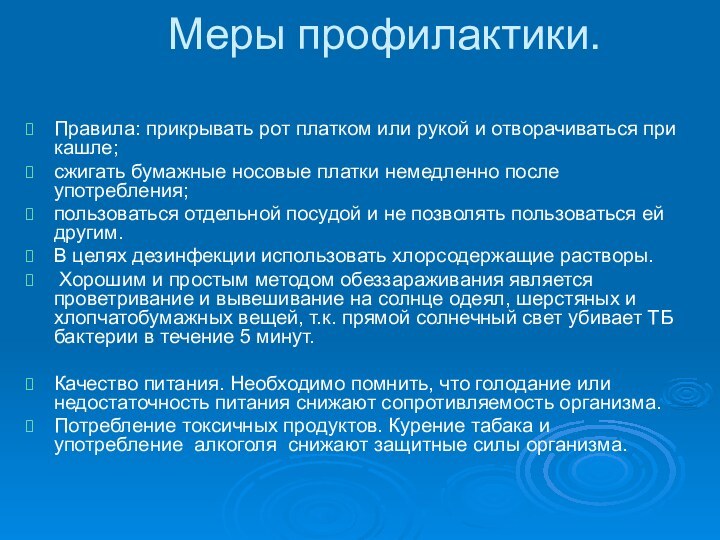 Меры профилактики.

Правила: прикрывать рот платком или рукой и отворачиваться при кашле;

сжигать бумажные носовые платки немедленно после употребления;

пользоваться отдельной посудой и не позволять пользоваться ей другим.

В целях дезинфекции использовать хлорсодержащие растворы.

Хорошим и простым методом обеззараживания является проветривание и вывешивание на солнце одеял, шерстяных и хлопчатобумажных вещей, т.к. прямой солнечный свет убивает ТБ бактерии в течение 5 минут.

Качество питания. Необходимо помнить, что голодание или недостаточность питания снижают сопротивляемость организма.

Потребление токсичных продуктов. Курение табака и употребление алкоголя снижают защитные силы организма.